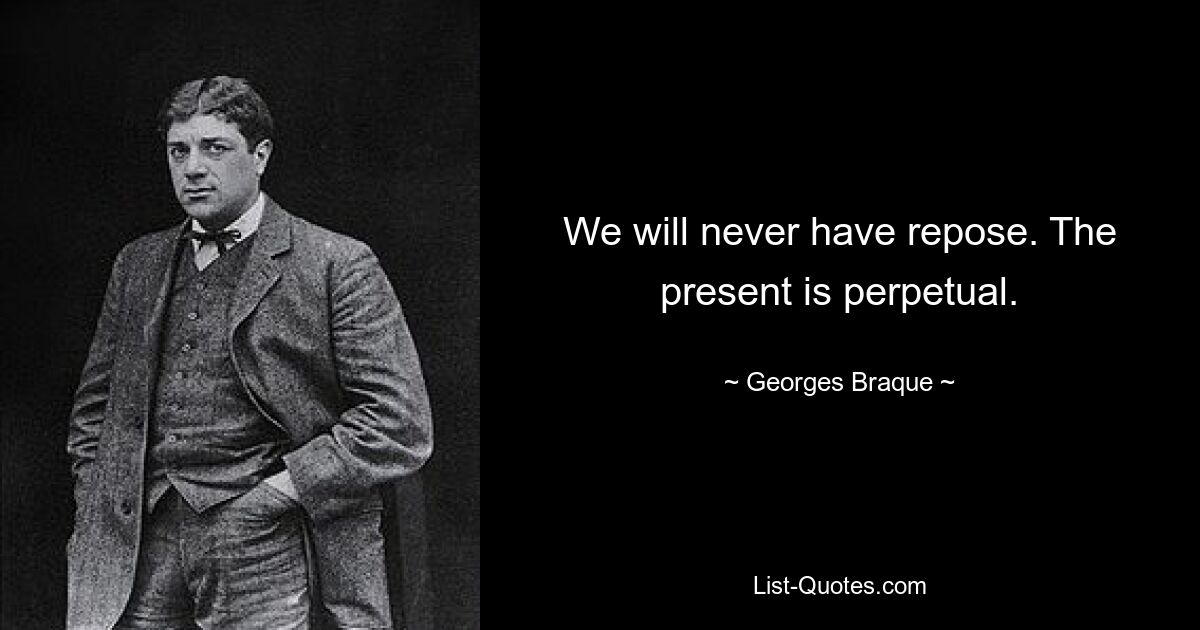 We will never have repose. The present is perpetual.

~ Georges Braque ~

List-Quotes.com